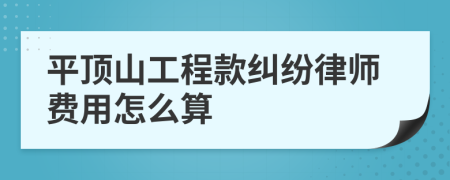 平顶山工程款纠纷律师费用怎么算